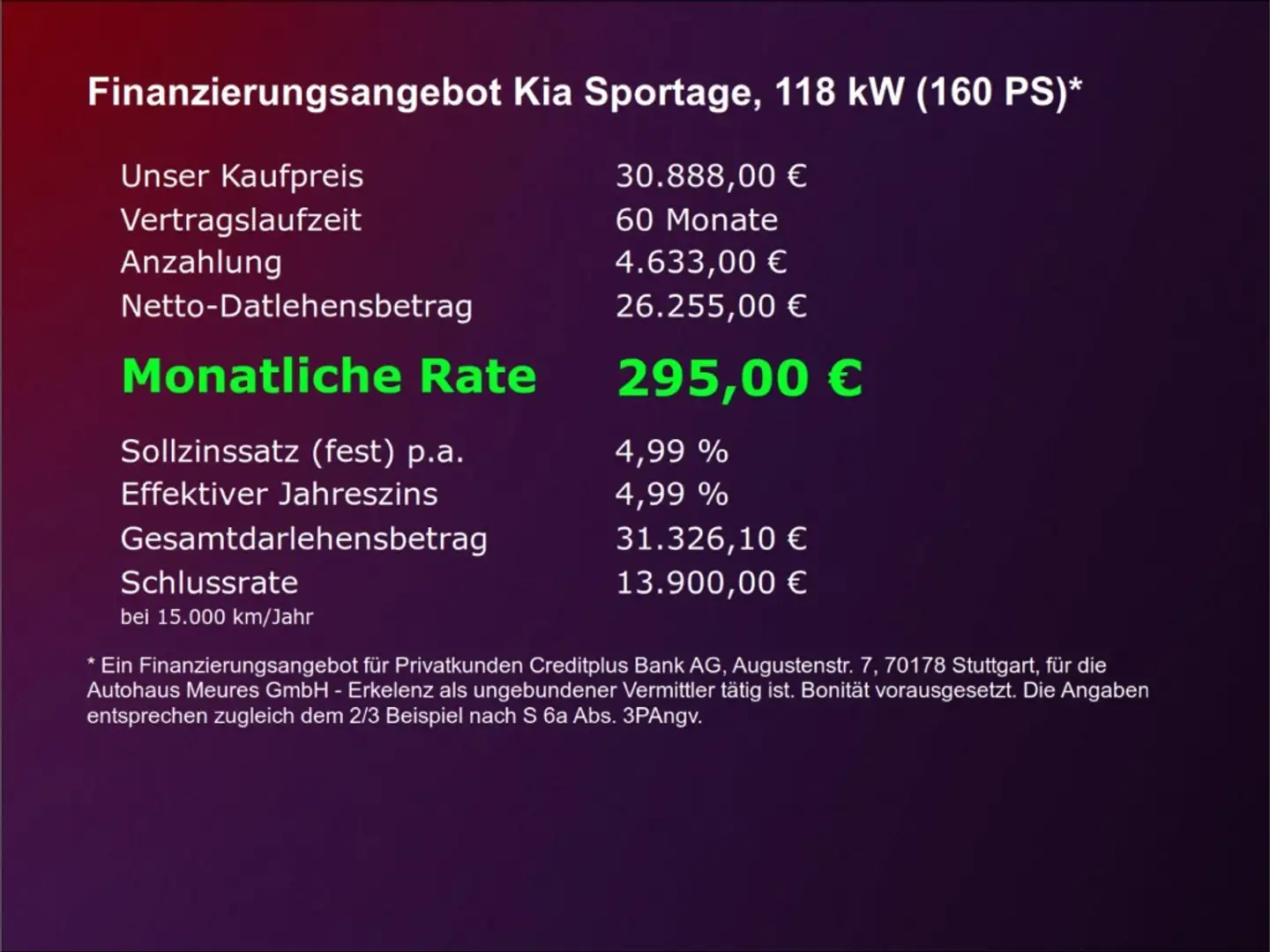 Finanzierungsangebot Kia Sportage, 118 kW (160 PS)*

Unser Kaufpreis 30.888,00 €
Vertragslaufzeit 60 Monate
Anzahlung 4.633,00 €
Netto-Datlehensbetrag 26.255,00 €

Monatliche Rate 295,00 €

Sollzinssatz (fest) p.a. 4,99 %
Effektiver Jahreszins 4,99 %
Gesamtdarlehensbetrag 31.326,10 €
Schlussrate 13.900,00 €
bei 15.000 km/Jahr

* Ein Finanzierungsangebot für Privatkunden Creditplus Bank AG, Augustenstr. 7, 70178 Stuttgart, für die Autohaus Meures GmbH - Erkelenz als ungebundener Vermittler tätig ist. Bonität vorausgesetzt. Die Angaben entsprechen zugleich dem 2/3 Beispiel nach S 6a Abs. 3PAngv.